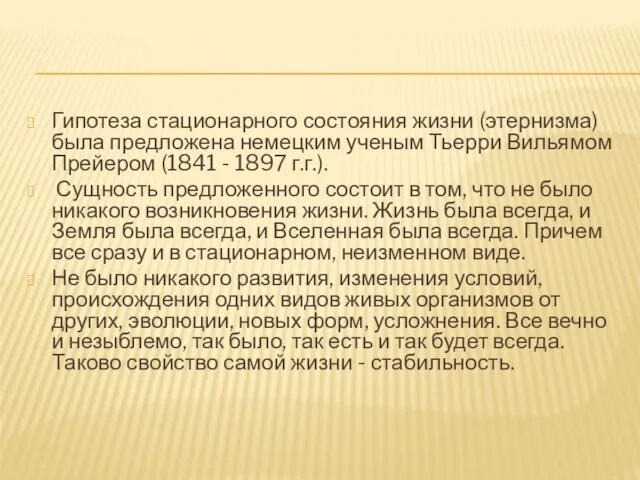 Гипотеза стационарного состояния жизни (этернизма) была предложена немецким ученым Тьерри Вильямом Прейером (1841 - 1897 г.г.).

Сущность предложенного состоит в том, что не было никакого возникновения жизни. Жизнь была всегда, и Земля была всегда, и Вселенная была всегда. Причем все сразу и в стационарном, неизменном виде.

Не было никакого развития, изменения условий, происхождения одних видов живых организмов от других, эволюции, новых форм, усложнения. Все вечно и незыблемо, так было, так есть и так будет всегда. Таково свойство самой жизни - стабильность.